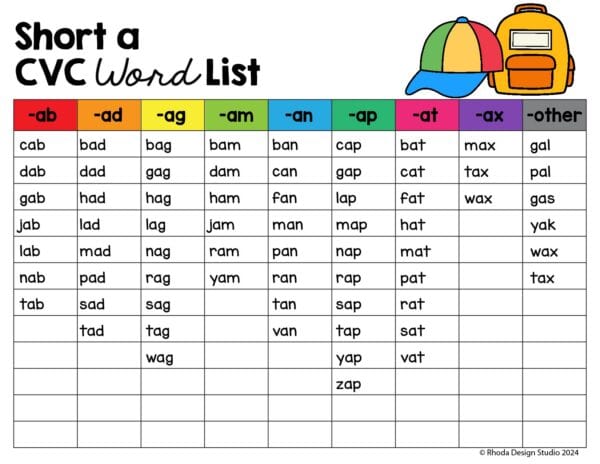 Short a
CVC Word List

| -ab | -ad | -ag | -am | -an | -ap | -at | -ax | -other |
|---|---|---|---|---|---|---|---|---|
| cab | bad | bag | bam | ban | cap | bat | max | gal |
| dab | dad | gag | dam | can | gap | cat | tax | pal |
| gab | had | hag | ham | fan | lap | fat | wax | gas |
| jab | lad | lag | jam | man | map | hat |  | yak |
| lab | mad | nag | ram | pan | nap | mat |  | wax |
| nab | pad | rag | yam | ran | rap | pat |  | tax |
| tab | sad | sag |  | tan | sap | rat |  |  |
|  | tad | tag |  | van | tap | sat |  |  |
|  |  | wag |  |  | yap | vat |  |  |
|  |  |  |  |  | zap |  |  |  |
|  |  |  |  |  |  |  |  |  |
|  |  |  |  |  |  |  |  |  |

© Rhoda Design Studio 2024